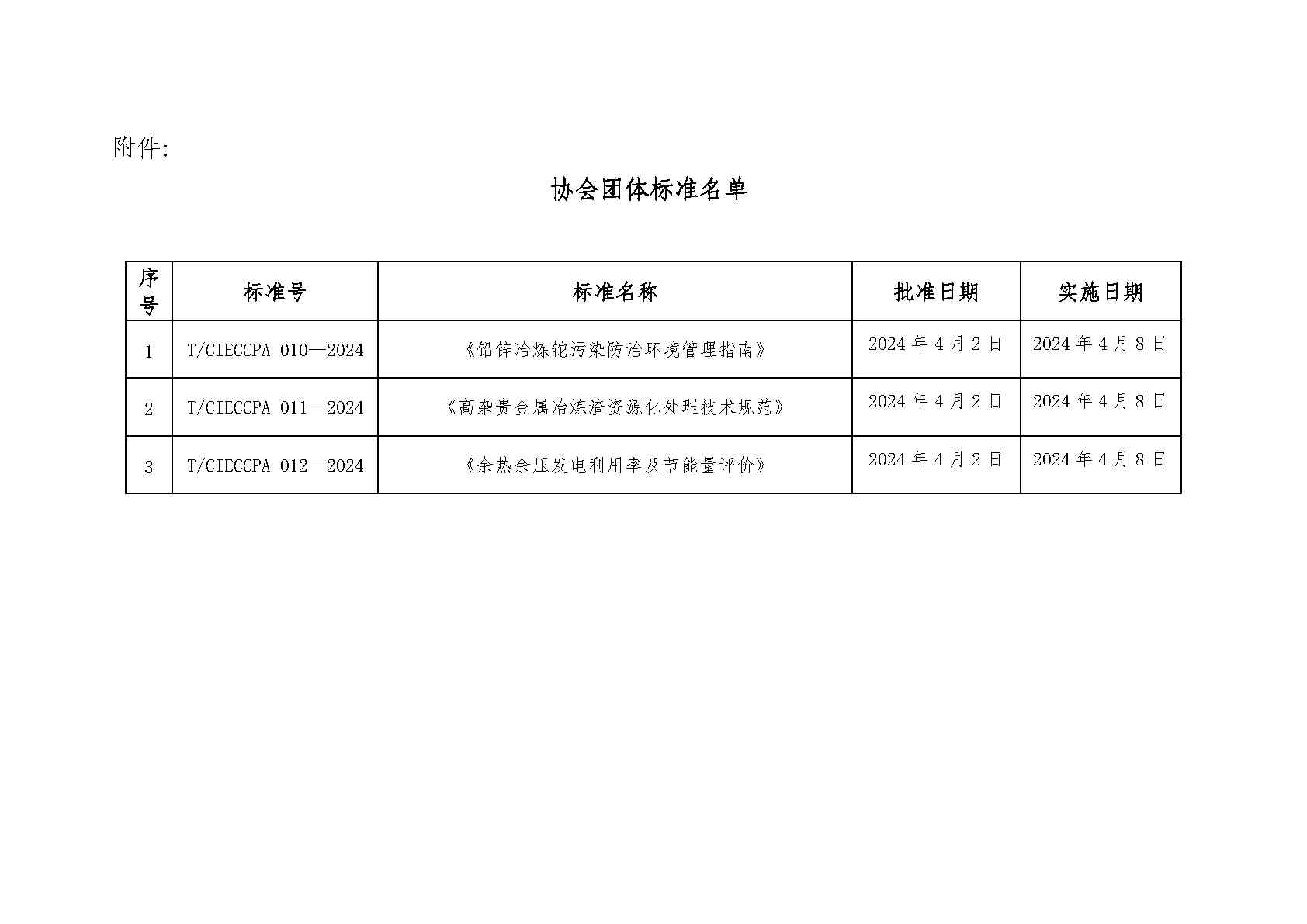 附件:

协会团体标准名单

| 序号 | 标准号 | 标准名称 | 批准日期 | 实施日期 |
|---|---|---|---|---|
| 1 | T/CIECCPA 010—2024 | 《铅锌冶炼铊污染防治环境管理指南》 | 2024 年 4 月 2 日 | 2024 年 4 月 8 日 |
| 2 | T/CIECCPA 011—2024 | 《高杂贵金属冶炼渣资源化处理技术规范》 | 2024 年 4 月 2 日 | 2024 年 4 月 8 日 |
| 3 | T/CIECCPA 012—2024 | 《余热余压发电利用率及节能量评价》 | 2024 年 4 月 2 日 | 2024 年 4 月 8 日 |